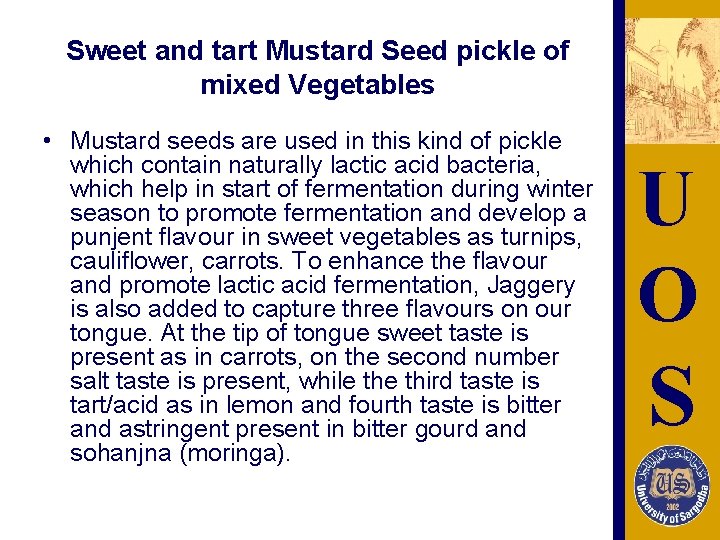 Sweet and tart Mustard Seed pickle of mixed Vegetables

• Mustard seeds are used in this kind of pickle which contain naturally lactic acid bacteria, which help in start of fermentation during winter season to promote fermentation and develop a punjent flavour in sweet vegetables as turnips, cauliflower, carrots. To enhance the flavour and promote lactic acid fermentation, Jaggery is also added to capture three flavours on our tongue. At the tip of tongue sweet taste is present as in carrots, on the second number salt taste is present, while the third taste is tart/acid as in lemon and fourth taste is bitter and astringent present in bitter gourd and sohanjna (moringa).

U
O
S

US
2002
University of Sargodha